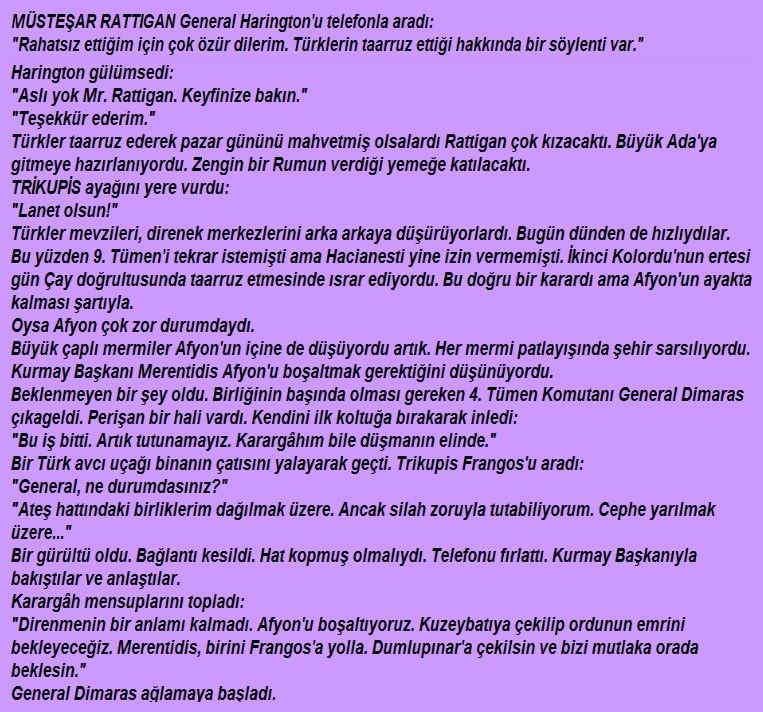 MÜSTEŞAR RATTIGAN General Harington'u telefonla aradı:
"Rahatsız ettiğim için çok özür dilerim. Türklerin taarruz ettiği hakkında bir söylenti var."

Harington gülümsedi:
"Aslı yok Mr. Rattigan. Keyfinize bakın."
"Teşekkür ederim."
Türkler taarruz ederek pazar gününü mahvetmiş olsalardı Rattigan çok kızacaktı. Büyük Ada'ya gitmeye hazırlanıyordu. Zengin bir Rumun verdiği yemeğe katılacaktı.
TRİKUPİS ayağını yere vurdu:
"Lanet olsun!"
Türkler mevzileri, direnek merkezlerini arka arkaya düşürüyorlardı. Bugün dünden de hızlıydılar. Bu yüzden 9. Tümen'i tekrar istemişti ama Hacianesti yine izin vermemişti. İkinci Kolordu'nun ertesi gün Çay doğrultusunda taarruz etmesinde ısrar ediyordu. Bu doğru bir karardı ama Afyon'un ayakta kalması şartıyla.
Oysa Afyon çok zor durumdaydı.
Büyük çaplı mermiler Afyon'un içine de düşüyordu artık. Her mermi patlayışında şehir sarsılıyordu.
Kurmay Başkanı Merentidis Afyon'u boşaltmak gerektiğini düşünüyordu.
Beklenmeyen bir şey oldu. Birliğinin başında olması gereken 4. Tümen Komutanı General Dimaras çıkageldi. Perişan bir hali vardı. Kendini ilk koltuğa bırakarak inledi:
"Bu iş bitti. Artık tutunamayız. Karargâhım bile düşmanın elinde."
Bir Türk avcı uçağı binanın çatısını yalayarak geçti. Trikupis Frangos'u aradı:
"General, ne durumdasınız?"
"Ateş hattındaki birliklerim dağılmak üzere. Ancak silah zoruyla tutabiliyorum. Cephe yarılmak üzere..."
Bir gürültü oldu. Bağlantı kesildi. Hat kopmuş olmalıydı. Telefonu fırlattı. Kurmay Başkanıyla bakıştılar ve anlaştılar.
Karargâh mensuplarını topladı:
"Direnmenin bir anlamı kalmadı. Afyon'u boşaltıyoruz. Kuzeybatıya çekilip ordunun emrini bekleyeceğiz. Merentidis, birini Frangos'a yolla. Dumlupınar'a çekilsin ve bizi mutlaka orada beklesin."
General Dimaras ağlamaya başladı.